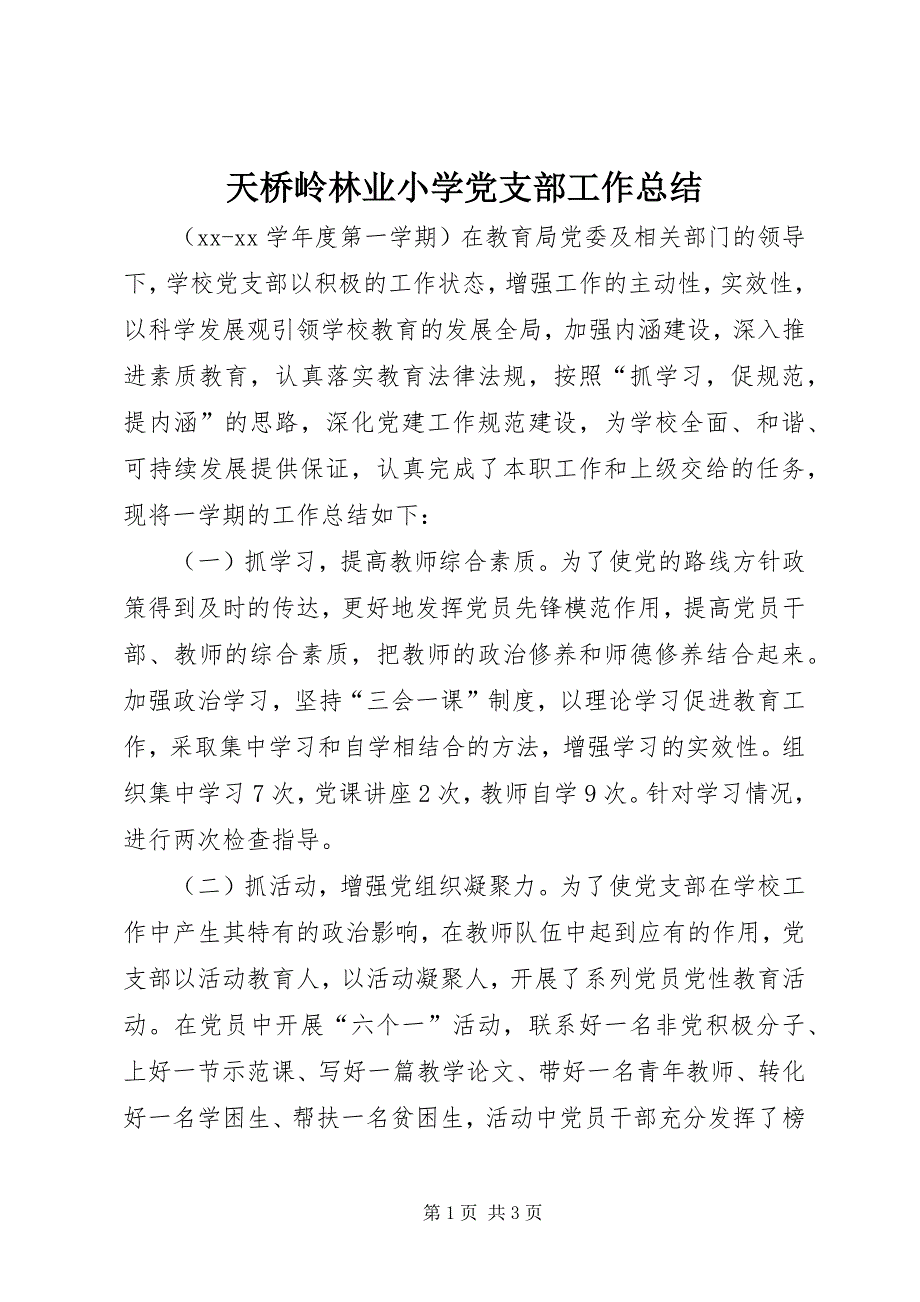 天桥岭林业小学党支部工作总结

（xx-xx 学年度第一学期）在教育局党委及相关部门的领导下，学校党支部以积极的工作状态，增强工作的主动性，实效性，以科学发展观引领学校教育的发展全局，加强内涵建设，深入推进素质教育，认真落实教育法律法规，按照“抓学习，促规范，提内涵”的思路，深化党建工作规范建设，为学校全面、和谐、可持续发展提供保证，认真完成了本职工作和上级交给的任务，现将一学期的工作总结如下：

（一）抓学习，提高教师综合素质。为了使党的路线方针政策得到及时的传达，更好地发挥党员先锋模范作用，提高党员干部、教师的综合素质，把教师的政治修养和师德修养结合起来。加强政治学习，坚持“三会一课”制度，以理论学习促进教育工作，采取集中学习和自学相结合的方法，增强学习的实效性。组织集中学习 7 次，党课讲座 2 次，教师自学 9 次。针对学习情况，进行两次检查指导。

（二）抓活动，增强党组织凝聚力。为了使党支部在学校工作中产生其特有的政治影响，在教师队伍中起到应有的作用，党支部以活动教育人，以活动凝聚人，开展了系列党员党性教育活动。在党员中开展“六个一”活动，联系好一名非党积极分子、上好一节示范课、写好一篇教学论文、带好一名青年教师、转化好一名学困生、帮扶一名贫困生，活动中党员干部充分发挥了榜

第 1 页 共 3 页